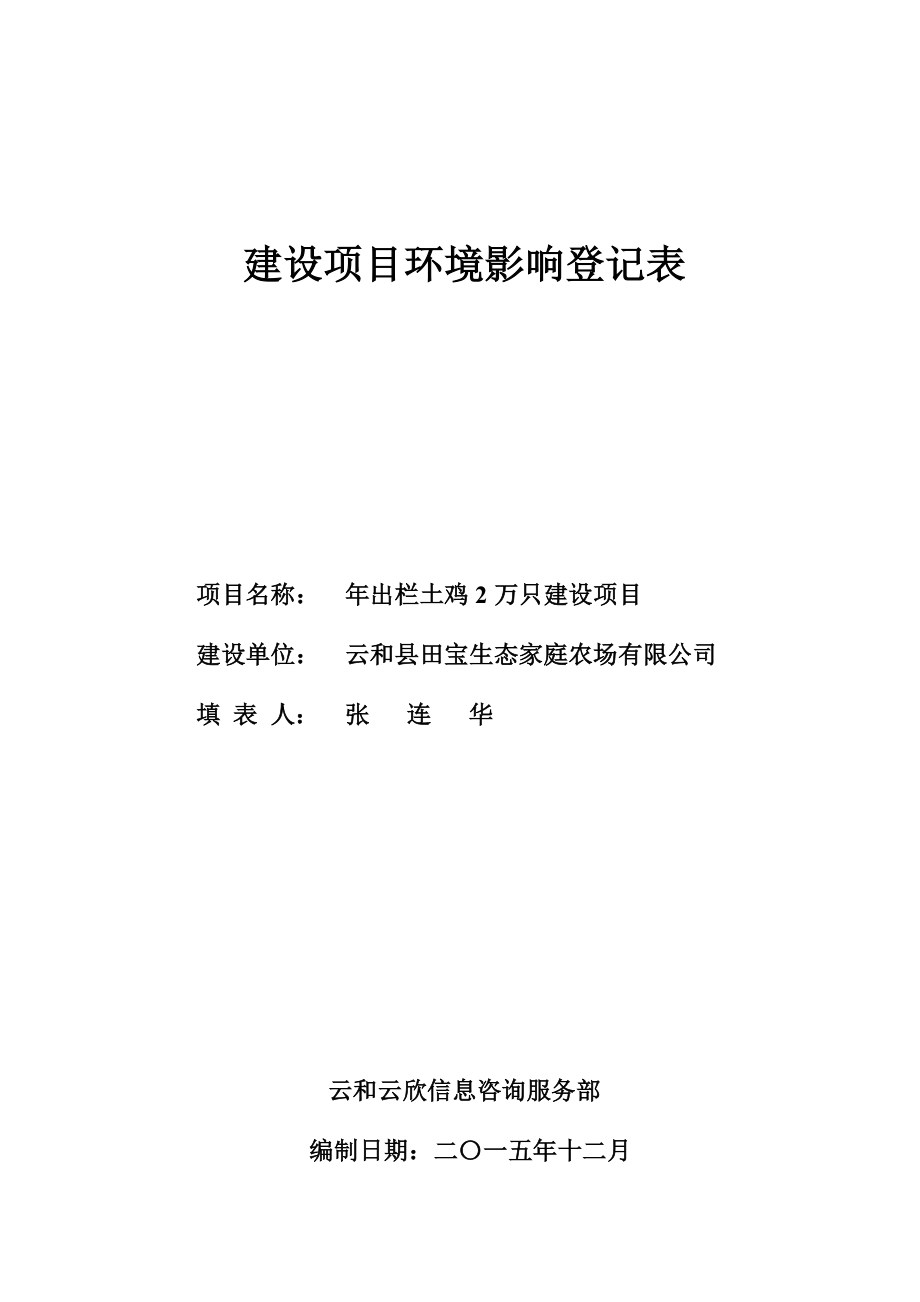 建设项目环境影响登记表

项目名称： 年出栏土鸡 2 万只建设项目

建设单位： 云和县田宝生态家庭农场有限公司

填 表 人： 张 连 华

云和云欣信息咨询服务部

编制日期：二〇一五年十二月